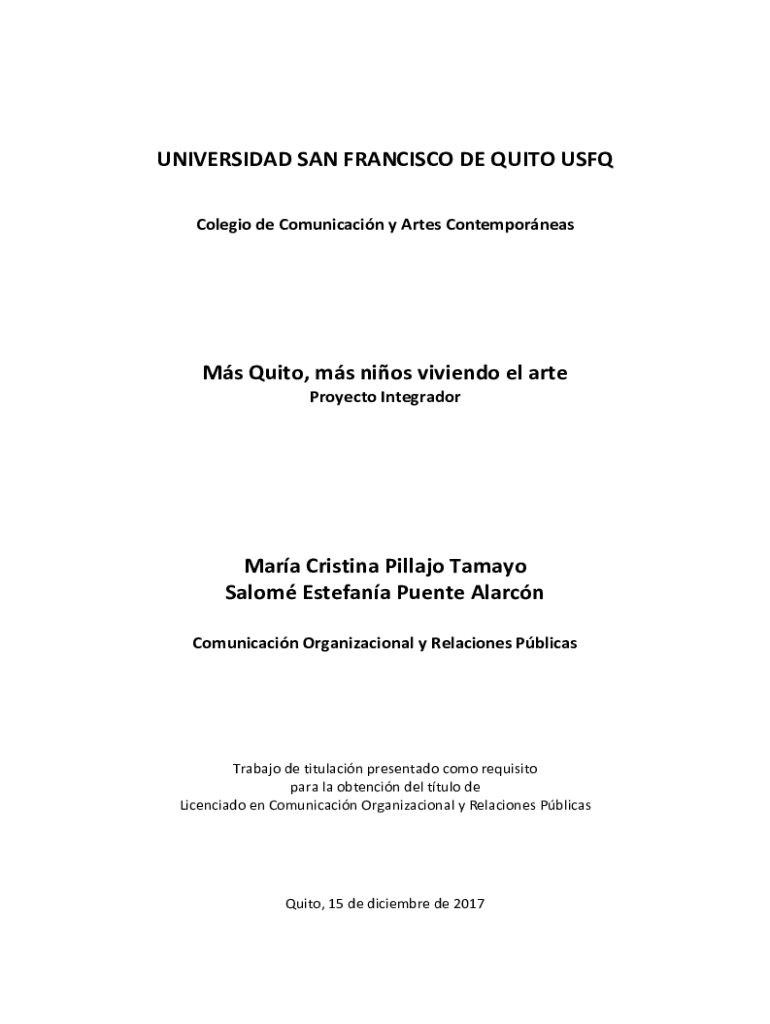 UNIVERSIDAD SAN FRANCISCO DE QUITO USFQ

Colegio de Comunicación y Artes Contemporáneas

Más Quito, más niños viviendo el arte
Proyecto Integrador

María Cristina Pillajo Tamayo
Salomé Estefanía Puente Alarcón

Comunicación Organizacional y Relaciones Públicas

Trabajo de titulación presentado como requisito
para la obtención del título de
Licenciado en Comunicación Organizacional y Relaciones Públicas

Quito, 15 de diciembre de 2017